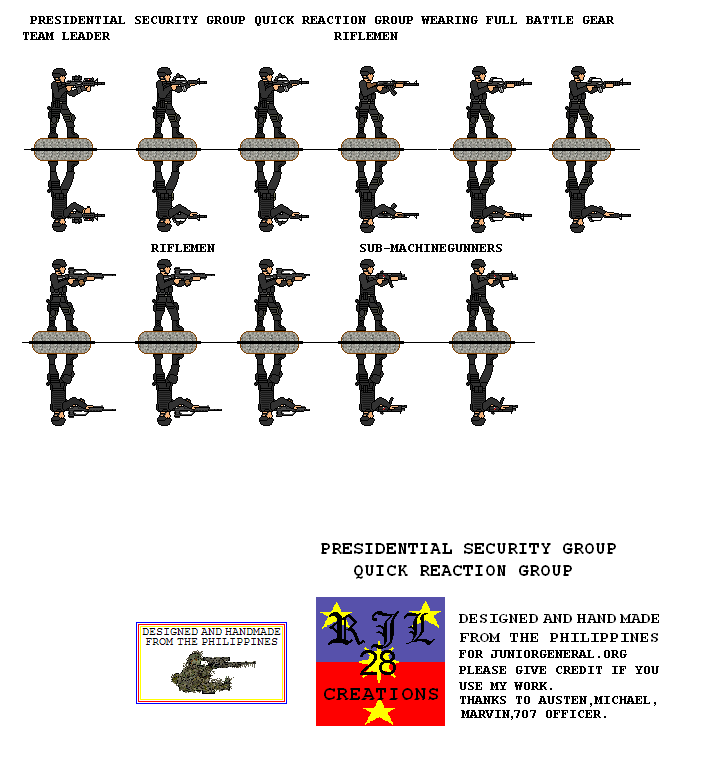 PRESIDENTIAL SECURITY GROUP QUICK REACTION GROUP WEARING FULL BATTLE GEAR
TEAM LEADER
RIFLEMEN

RIFLEMEN
SUB-MACHINEGUNNERS

PRESIDENTIAL SECURITY GROUP
QUICK REACTION GROUP

DESIGNED AND HANDMADE FROM THE PHILIPPINES

RJL
28
CREATIONS

DESIGNED AND HAND MADE FROM THE PHILIPPINES
FOR JUNIORGENERAL.ORG
PLEASE GIVE CREDIT IF YOU USE MY WORK.
THANKS TO AUSTEN,MICHAEL, MARVIN,707 OFFICER.